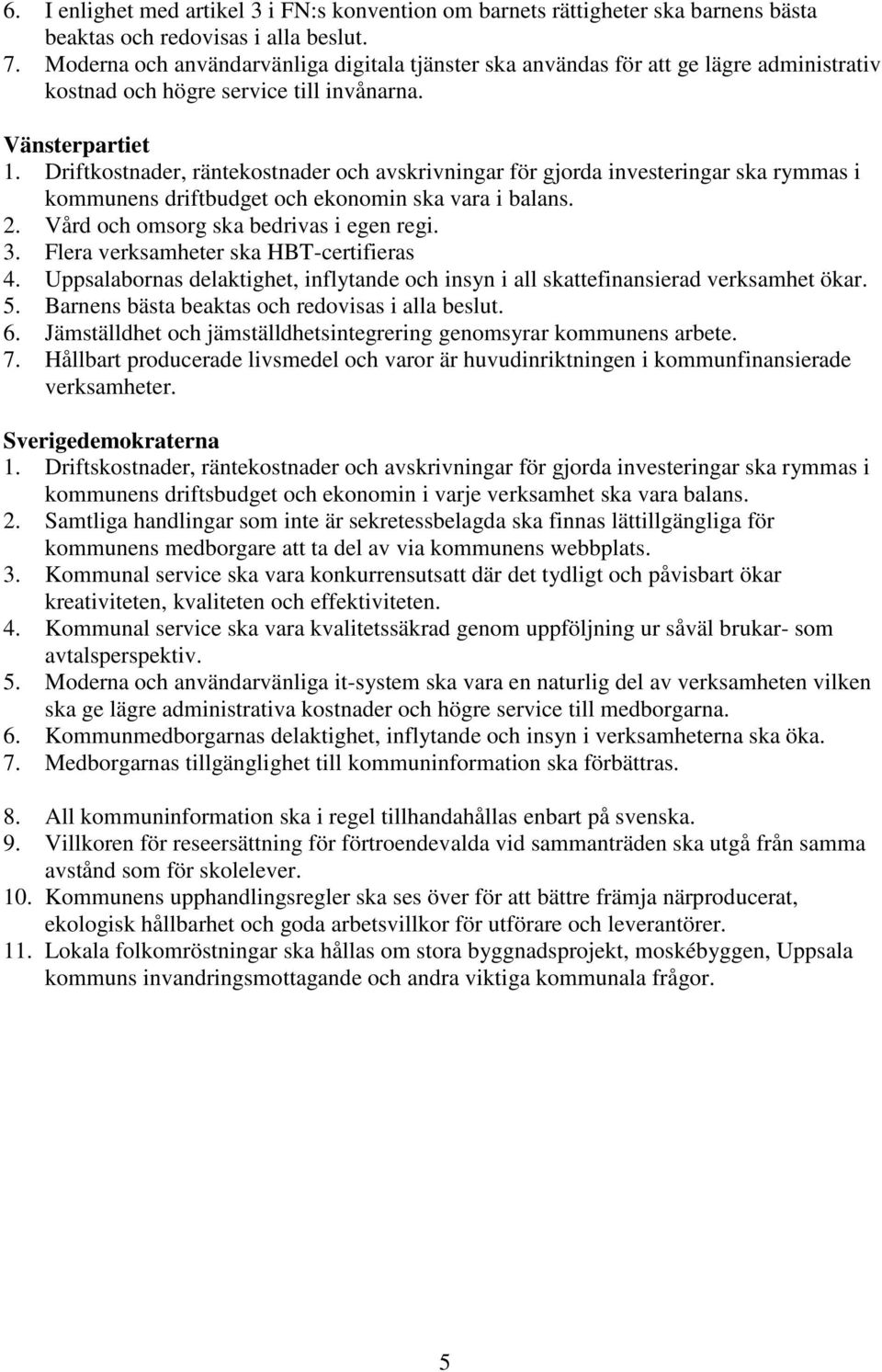 6. I enlighet med artikel 3 i FN:s konvention om barnets rättigheter ska barnens bästa beaktas och redovisas i alla beslut.
7. Moderna och användarvänliga digitala tjänster ska användas för att ge lägre administrativ kostnad och högre service till invånarna.

Vänsterpartiet
1. Driftkostnader, räntekostnader och avskrivningar för gjorda investeringar ska rymmas i kommunens driftbudget och ekonomin ska vara i balans.
2. Vård och omsorg ska bedrivas i egen regi.
3. Flera verksamheter ska HBT-certifieras
4. Uppsalabornas delaktighet, inflytande och insyn i all skattefinansierad verksamhet ökar.
5. Barnens bästa beaktas och redovisas i alla beslut.
6. Jämställdhet och jämställdhetsintegrering genomsyrar kommunens arbete.
7. Hållbart producerade livsmedel och varor är huvudinriktningen i kommunfinansierade verksamheter.

Sverigedemokraterna
1. Driftskostnader, räntekostnader och avskrivningar för gjorda investeringar ska rymmas i kommunens driftsbudget och ekonomin i varje verksamhet ska vara balans.
2. Samtliga handlingar som inte är sekretessbelagda ska finnas lättillgängliga för kommunens medborgare att ta del av via kommunens webbplats.
3. Kommunal service ska vara konkurrensutsatt där det tydligt och påvisbart ökar kreativiteten, kvaliteten och effektiviteten.
4. Kommunal service ska vara kvalitetssäkrad genom uppföljning ur såväl brukar- som avtalsperspektiv.
5. Moderna och användarvänliga it-system ska vara en naturlig del av verksamheten vilken ska ge lägre administrativa kostnader och högre service till medborgarna.
6. Kommunmedborgarnas delaktighet, inflytande och insyn i verksamheterna ska öka.
7. Medborgarnas tillgänglighet till kommuninformation ska förbättras.

8. All kommuninformation ska i regel tillhandahållas enbart på svenska.
9. Villkoren för reseersättning för förtroendevalda vid sammanträden ska utgå från samma avstånd som för skolelever.
10. Kommunens upphandlingsregler ska ses över för att bättre främja närproducerat, ekologisk hållbarhet och goda arbetsvillkor för utförare och leverantörer.
11. Lokala folkomröstningar ska hållas om stora byggnadsprojekt, moskébyggen, Uppsala kommuns invandringsmottagande och andra viktiga kommunala frågor.

5